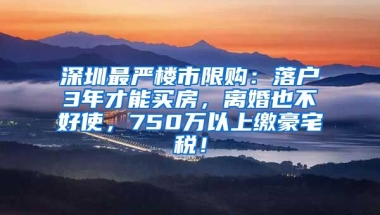 深圳最严楼市限购：落户3年才能买房，离婚也不好使，750万以上缴豪宅税！